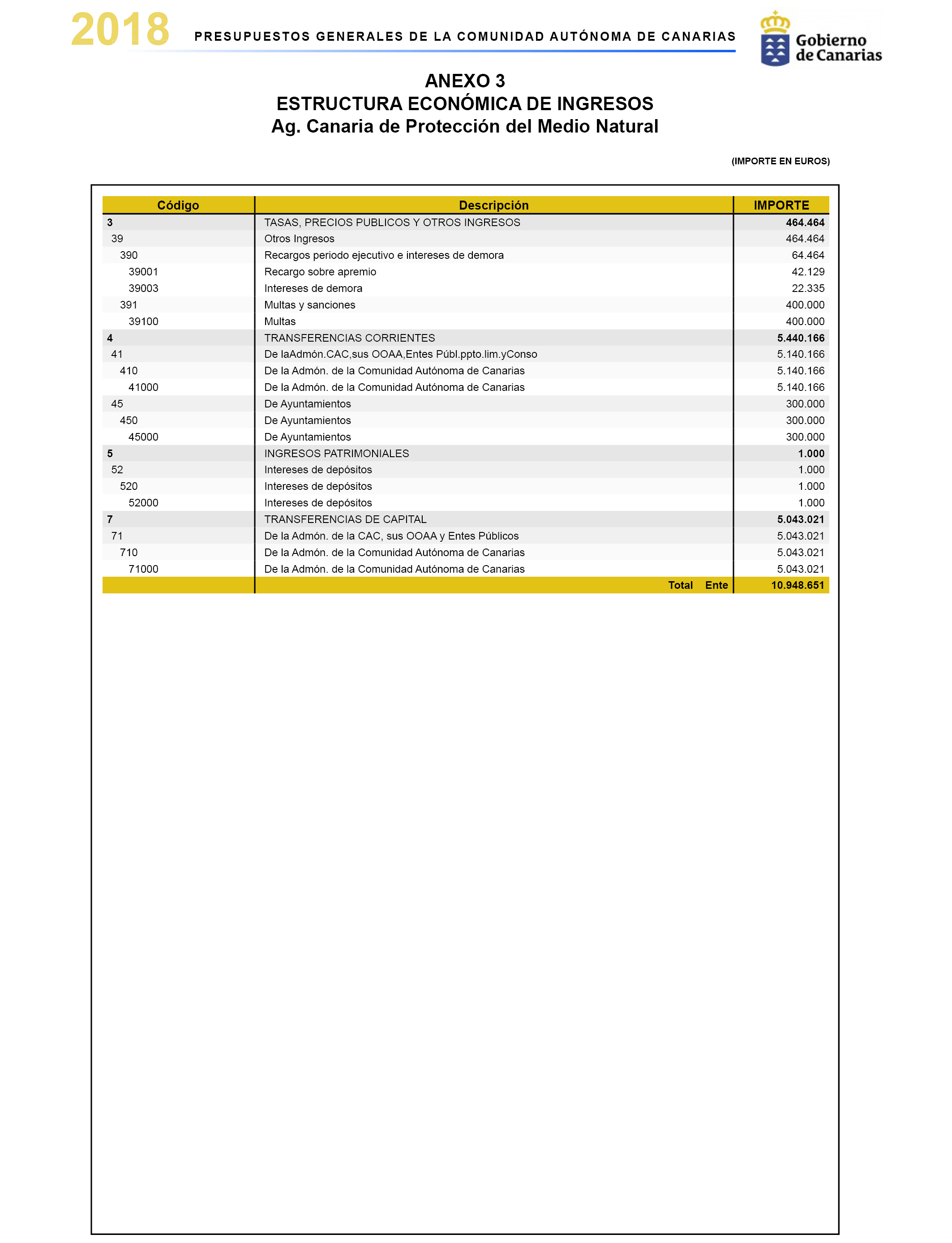 2018 PRESUPUESTOS GENERALES DE LA COMUNIDAD AUTÓNOMA DE CANARIAS

Gobierno de Canarias

ANEXO 3
ESTRUCTURA ECONÓMICA DE INGRESOS
Ag. Canaria de Protección del Medio Natural

(IMPORTE EN EUROS)

| Código | Descripción | IMPORTE |
|---|---|---|
| 3 | TASAS, PRECIOS PUBLICOS Y OTROS INGRESOS | 464.464 |
| 39 | Otros Ingresos | 464.464 |
| 390 | Recargos periodo ejecutivo e intereses de demora | 64.464 |
| 39001 | Recargo sobre apremio | 42.129 |
| 39003 | Intereses de demora | 22.335 |
| 391 | Multas y sanciones | 400.000 |
| 39100 | Multas | 400.000 |
| 4 | TRANSFERENCIAS CORRIENTES | 5.440.166 |
| 41 | De laAdmón.CAC,sus OOAA,Entes Públ.ppto.lim.yConso | 5.140.166 |
| 410 | De la Admón. de la Comunidad Autónoma de Canarias | 5.140.166 |
| 41000 | De la Admón. de la Comunidad Autónoma de Canarias | 5.140.166 |
| 45 | De Ayuntamientos | 300.000 |
| 450 | De Ayuntamientos | 300.000 |
| 45000 | De Ayuntamientos | 300.000 |
| 5 | INGRESOS PATRIMONIALES | 1.000 |
| 52 | Intereses de depósitos | 1.000 |
| 520 | Intereses de depósitos | 1.000 |
| 52000 | Intereses de depósitos | 1.000 |
| 7 | TRANSFERENCIAS DE CAPITAL | 5.043.021 |
| 71 | De la Admón. de la CAC, sus OOAA y Entes Públicos | 5.043.021 |
| 710 | De la Admón. de la Comunidad Autónoma de Canarias | 5.043.021 |
| 71000 | De la Admón. de la Comunidad Autónoma de Canarias | 5.043.021 |
| | Total Ente | 10.948.651 |